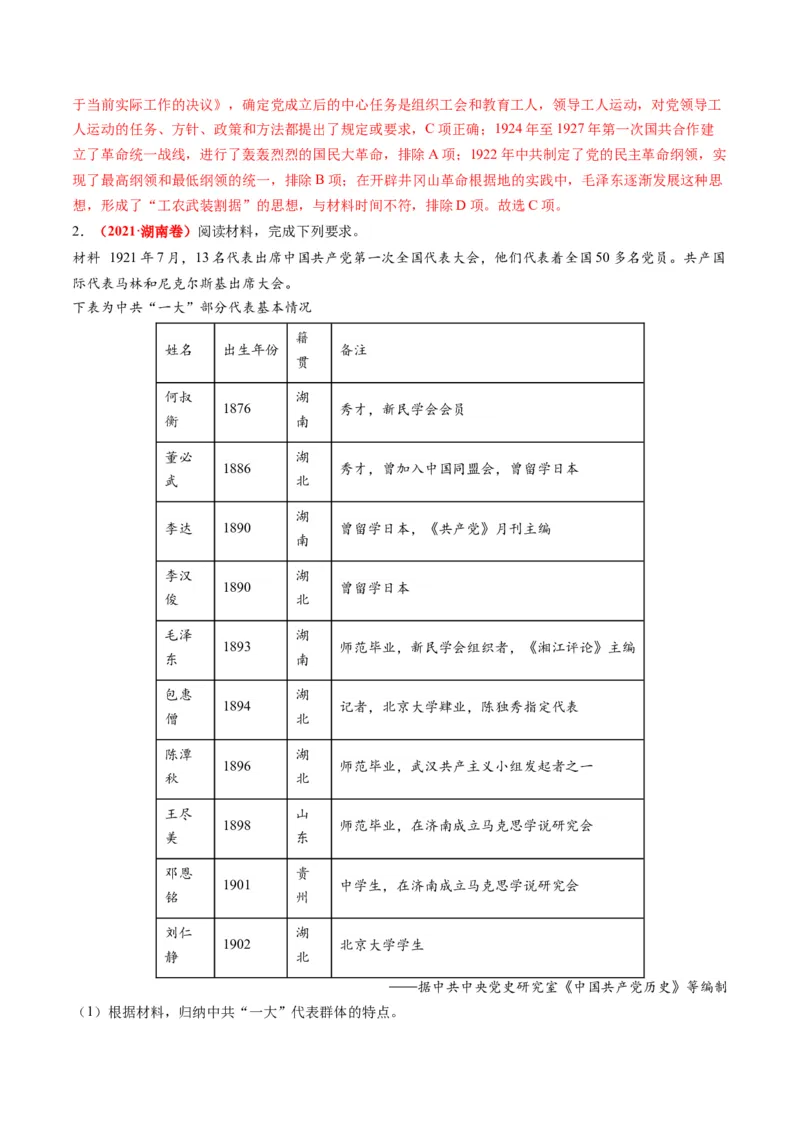 于当前实际工作的决议》，确定党成立后的中心任务是组织工会和教育工人，领导工人运动，对党领导工人运动的任务、方针、政策和方法都提出了规定或要求，C 项正确；1924 年至 1927 年第一次国共合作建立了革命统一战线，进行了轰轰烈烈的国民大革命，排除 A 项；1922 年中共制定了党的民主革命纲领，实现了最高纲领和最低纲领的统一，排除 B 项；在开辟井冈山革命根据地的实践中，毛泽东逐渐发展这种思想，形成了“工农武装割据”的思想，与材料时间不符，排除 D 项。故选 C 项。

2．（2021·湖南卷）阅读材料，完成下列要求。

材料 1921 年 7 月，13 名代表出席中国共产党第一次全国代表大会，他们代表着全国 50 多名党员。共产国际代表马林和尼克尔斯基出席大会。

下表为中共“一大”部分代表基本情况

| 姓名 | 出生年份 | 籍贯 | 备注 |
|---|---|---|---|
| 何叔衡 | 1876 | 湖南 | 秀才，新民学会会员 |
| 董必武 | 1886 | 湖北 | 秀才，曾加入中国同盟会，曾留学日本 |
| 李达 | 1890 | 湖南 | 曾留学日本，《共产党》月刊主编 |
| 李汉俊 | 1890 | 湖北 | 曾留学日本 |
| 毛泽东 | 1893 | 湖南 | 师范毕业，新民学会组织者，《湘江评论》主编 |
| 包惠僧 | 1894 | 湖北 | 记者，北京大学肄业，陈独秀指定代表 |
| 陈潭秋 | 1896 | 湖北 | 师范毕业，武汉共产主义小组发起者之一 |
| 王尽美 | 1898 | 山东 | 师范毕业，在济南成立马克思学说研究会 |
| 邓恩铭 | 1901 | 贵州 | 中学生，在济南成立马克思学说研究会 |
| 刘仁静 | 1902 | 湖北 | 北京大学学生 |

——据中共中央党史研究室《中国共产党历史》等编制

（1）根据材料，归纳中共“一大”代表群体的特点。